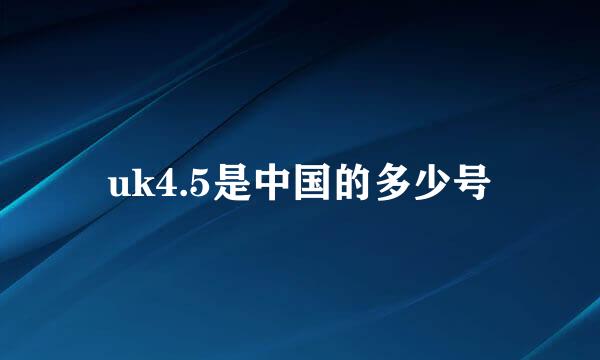 uk4.5是中国的多少号